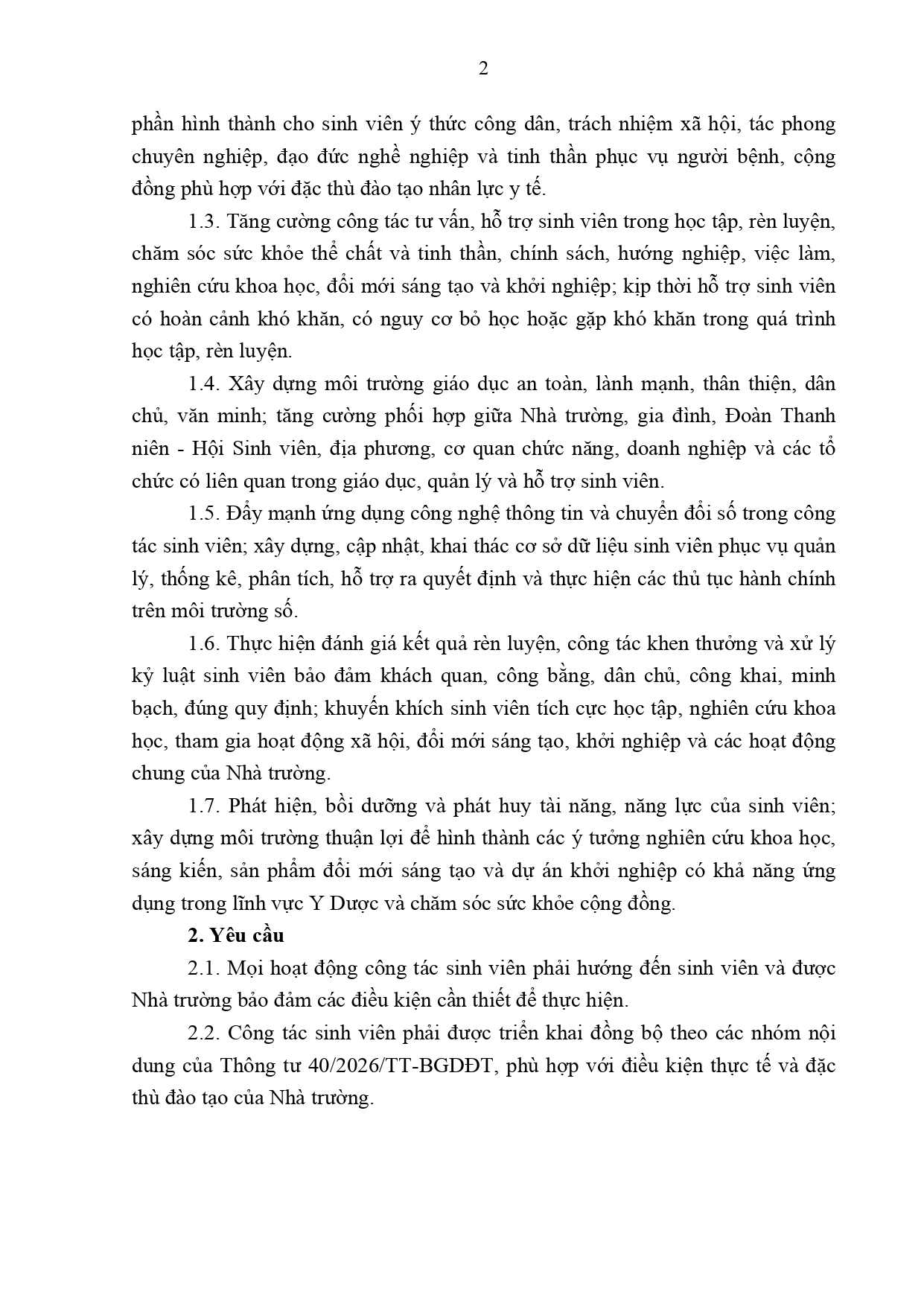 2

phần hình thành cho sinh viên ý thức công dân, trách nhiệm xã hội, tác phong chuyên nghiệp, đạo đức nghề nghiệp và tinh thần phục vụ người bệnh, cộng đồng phù hợp với đặc thù đào tạo nhân lực y tế.

1.3. Tăng cường công tác tư vấn, hỗ trợ sinh viên trong học tập, rèn luyện, chăm sóc sức khỏe thể chất và tinh thần, chính sách, hướng nghiệp, việc làm, nghiên cứu khoa học, đổi mới sáng tạo và khởi nghiệp; kịp thời hỗ trợ sinh viên có hoàn cảnh khó khăn, có nguy cơ bỏ học hoặc gặp khó khăn trong quá trình học tập, rèn luyện.

1.4. Xây dựng môi trường giáo dục an toàn, lành mạnh, thân thiện, dân chủ, văn minh; tăng cường phối hợp giữa Nhà trường, gia đình, Đoàn Thanh niên - Hội Sinh viên, địa phương, cơ quan chức năng, doanh nghiệp và các tổ chức có liên quan trong giáo dục, quản lý và hỗ trợ sinh viên.

1.5. Đẩy mạnh ứng dụng công nghệ thông tin và chuyển đổi số trong công tác sinh viên; xây dựng, cập nhật, khai thác cơ sở dữ liệu sinh viên phục vụ quản lý, thống kê, phân tích, hỗ trợ ra quyết định và thực hiện các thủ tục hành chính trên môi trường số.

1.6. Thực hiện đánh giá kết quả rèn luyện, công tác khen thưởng và xử lý kỷ luật sinh viên bảo đảm khách quan, công bằng, dân chủ, công khai, minh bạch, đúng quy định; khuyến khích sinh viên tích cực học tập, nghiên cứu khoa học, tham gia hoạt động xã hội, đổi mới sáng tạo, khởi nghiệp và các hoạt động chung của Nhà trường.

1.7. Phát hiện, bồi dưỡng và phát huy tài năng, năng lực của sinh viên; xây dựng môi trường thuận lợi để hình thành các ý tưởng nghiên cứu khoa học, sáng kiến, sản phẩm đổi mới sáng tạo và dự án khởi nghiệp có khả năng ứng dụng trong lĩnh vực Y Dược và chăm sóc sức khỏe cộng đồng.

2. Yêu cầu

2.1. Mọi hoạt động công tác sinh viên phải hướng đến sinh viên và được Nhà trường bảo đảm các điều kiện cần thiết để thực hiện.

2.2. Công tác sinh viên phải được triển khai đồng bộ theo các nhóm nội dung của Thông tư 40/2026/TT-BGDĐT, phù hợp với điều kiện thực tế và đặc thù đào tạo của Nhà trường.